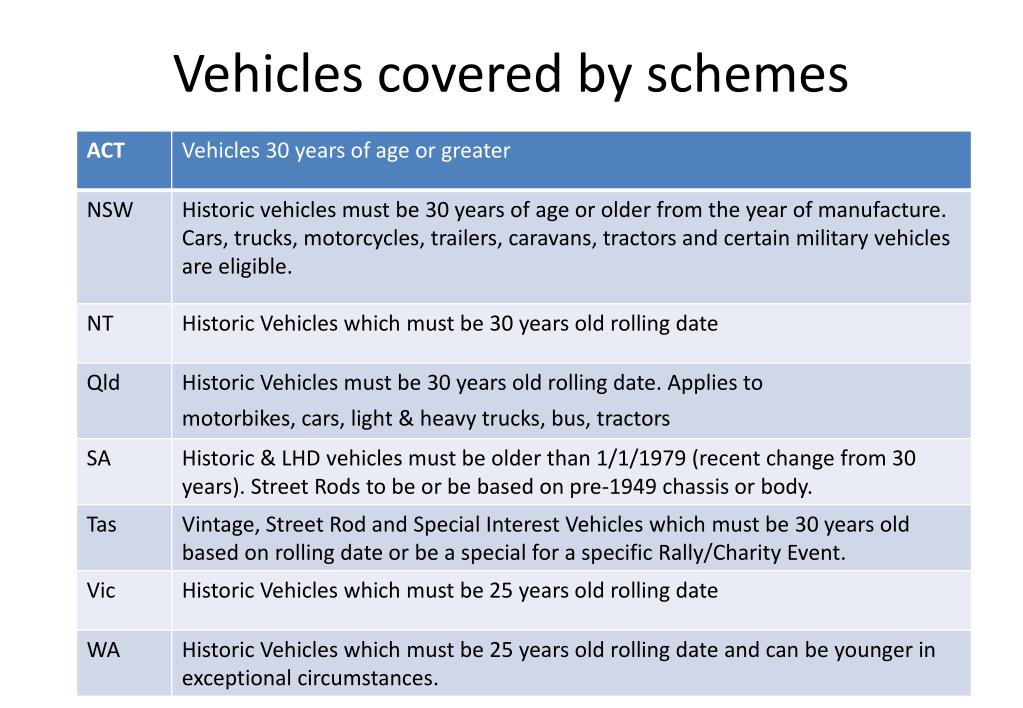 Vehicles covered by schemes

| ACT | Vehicles 30 years of age or greater |
|---|---|
| NSW | Historic vehicles must be 30 years of age or older from the year of manufacture. Cars, trucks, motorcycles, trailers, caravans, tractors and certain military vehicles are eligible. |
| NT | Historic Vehicles which must be 30 years old rolling date |
| Qld | Historic Vehicles must be 30 years old rolling date. Applies to motorbikes, cars, light & heavy trucks, bus, tractors |
| SA | Historic & LHD vehicles must be older than 1/1/1979 (recent change from 30 years). Street Rods to be or be based on pre-1949 chassis or body. |
| Tas | Vintage, Street Rod and Special Interest Vehicles which must be 30 years old based on rolling date or be a special for a specific Rally/Charity Event. |
| Vic | Historic Vehicles which must be 25 years old rolling date |
| WA | Historic Vehicles which must be 25 years old rolling date and can be younger in exceptional circumstances. |